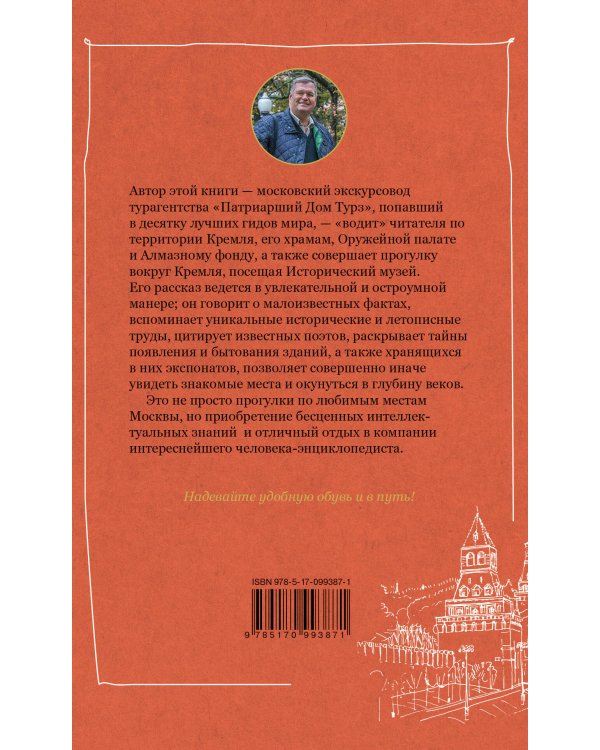 Автор этой книги — московский экскурсовод турагентства «Патриарший Дом Турз», попавший в десятку лучших гидов мира, — «водит» читателя по территории Кремля, его храмам, Оружейной палате и Алмазному фонду, а также совершает прогулку вокруг Кремля, посещая Исторический музей. Его рассказ ведется в увлекательной и остроумной манере; он говорит о малоизвестных фактах, вспоминает уникальные исторические и летописные труды, цитирует известных поэтов, раскрывает тайны появления и бытования зданий, а также хранящихся в них экспонатов, позволяет совершенно иначе увидеть знакомые места и окунуться в глубину веков.

Это не просто прогулки по любимым местам Москвы, но приобретение бесценных интеллектуальных знаний и отличный отдых в компании интереснейшего человека-энциклопедиста.

Надевайте удобную обувь и в путь!

ISBN 978-5-17-099387-1

9 785170 993871